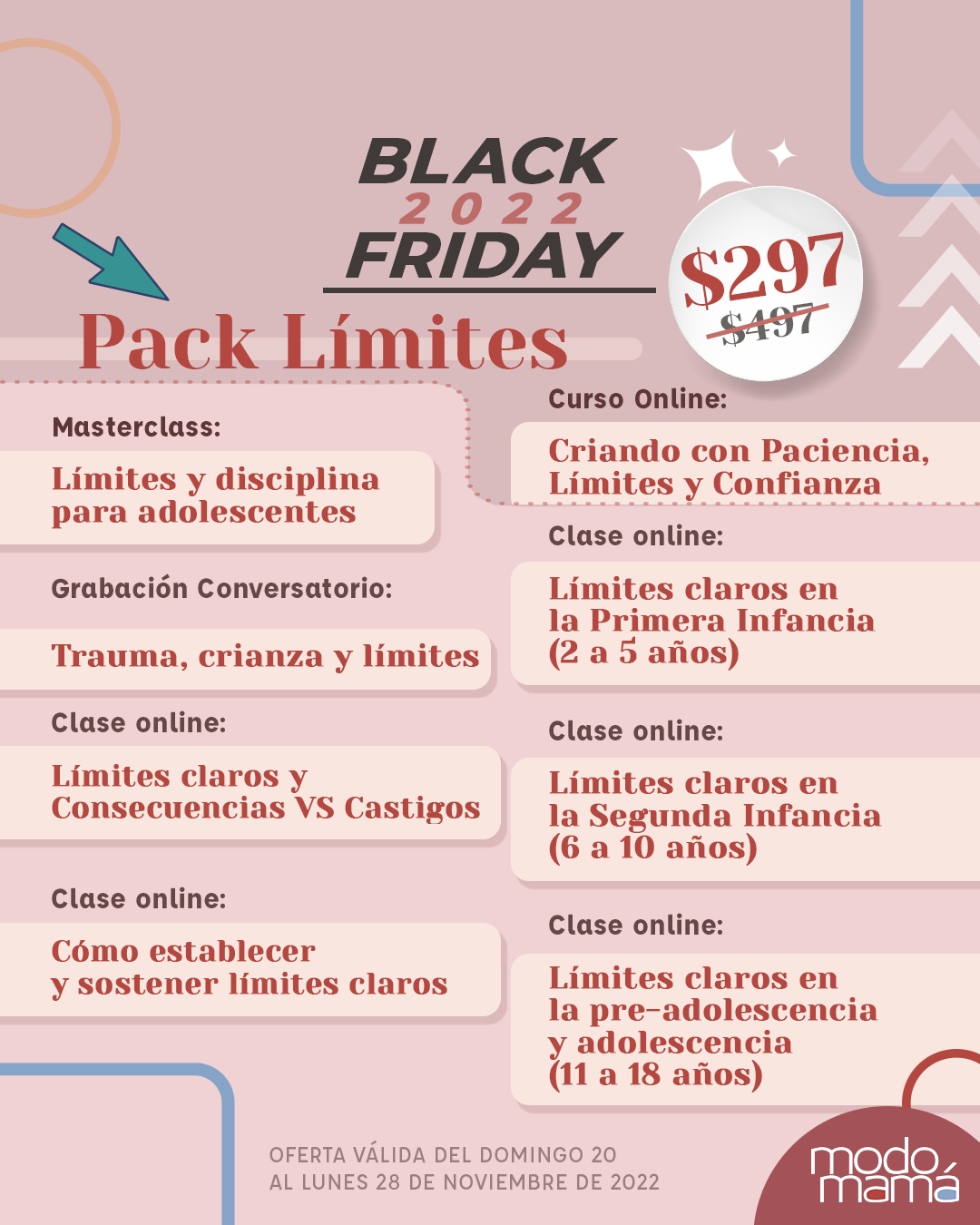 BLACK
2022
FRIDAY

$297
$497

Pack Límites

Masterclass:

Límites y disciplina para adolescentes

Grabación Conversatorio:

Trauma, crianza y límites

Clase online:

Límites claros y Consecuencias VS Castigos

Clase online:

Cómo establecer y sostener límites claros

Curso Online:

Criando con Paciencia, Límites y Confianza

Clase online:

Límites claros en la Primera Infancia (2 a 5 años)

Clase online:

Límites claros en la Segunda Infancia (6 a 10 años)

Clase online:

Límites claros en la pre-adolescencia y adolescencia (11 a 18 años)

OFERTA VÁLIDA DEL DOMINGO 20
AL LUNES 28 DE NOVIEMBRE DE 2022

modo mamá